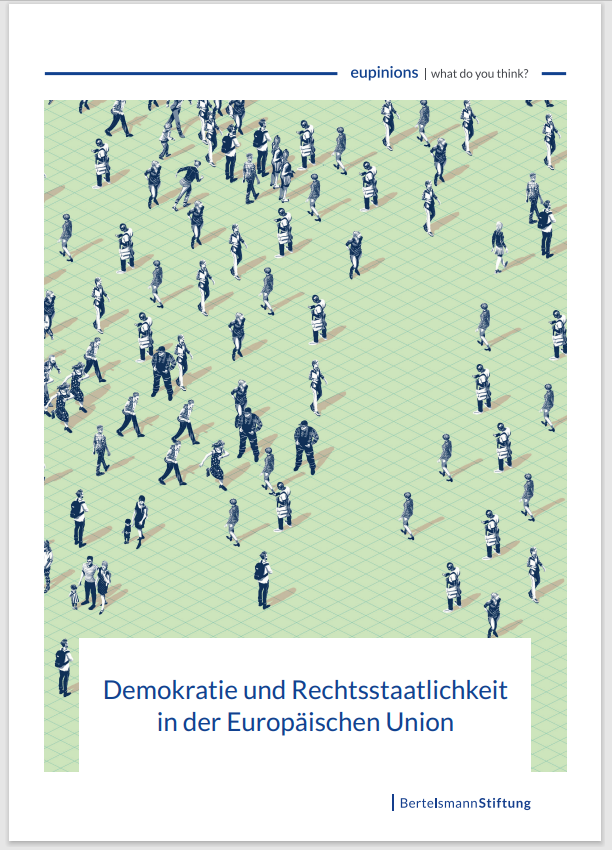 eupinions | what do you think?

Demokratie und Rechtsstaatlichkeit in der Europäischen Union

BertelsmannStiftung